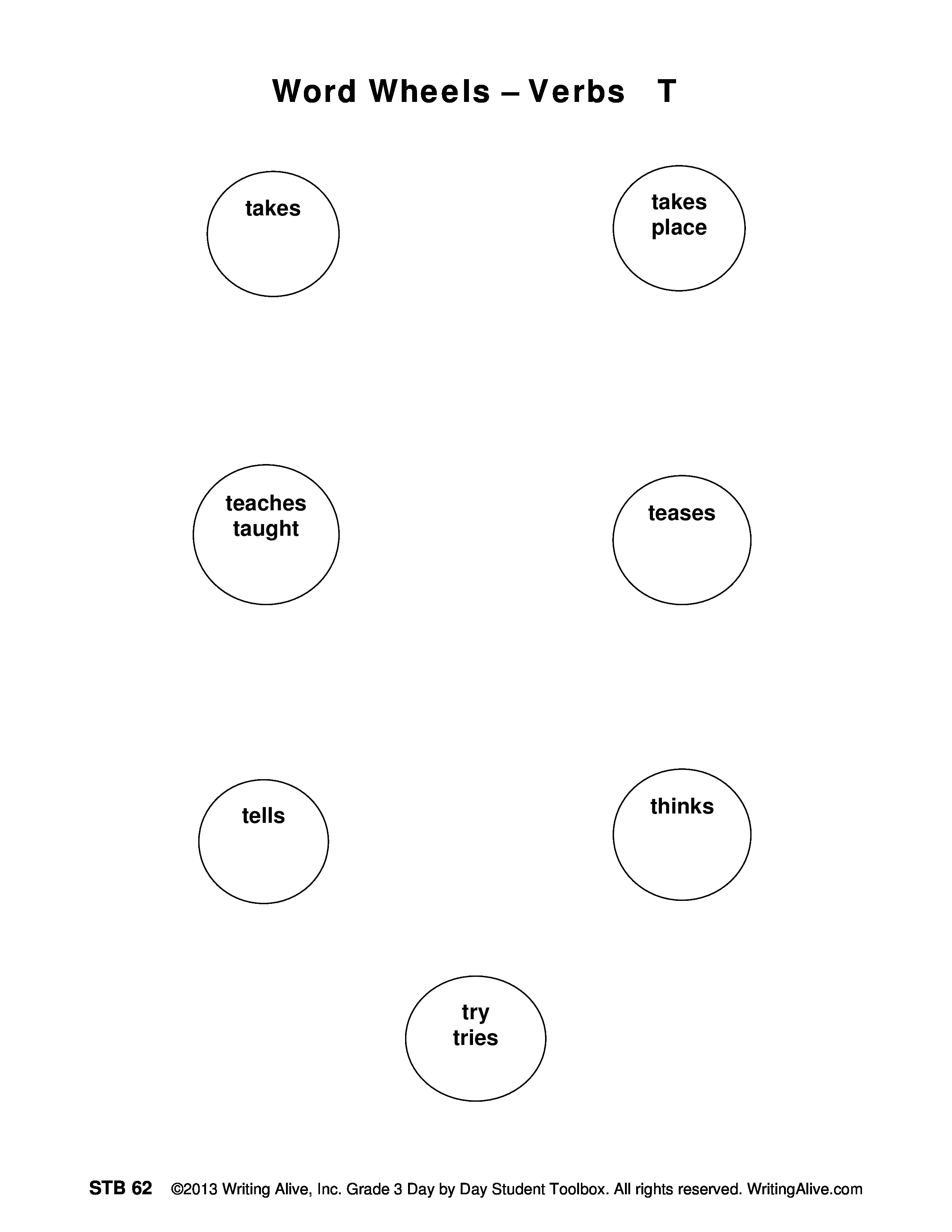 Word Wheels – Verbs T

takes

takes place

teaches taught

teases

tells

thinks

try tries

STB 62 ©2013 Writing Alive, Inc. Grade 3 Day by Day Student Toolbox. All rights reserved. WritingAlive.com